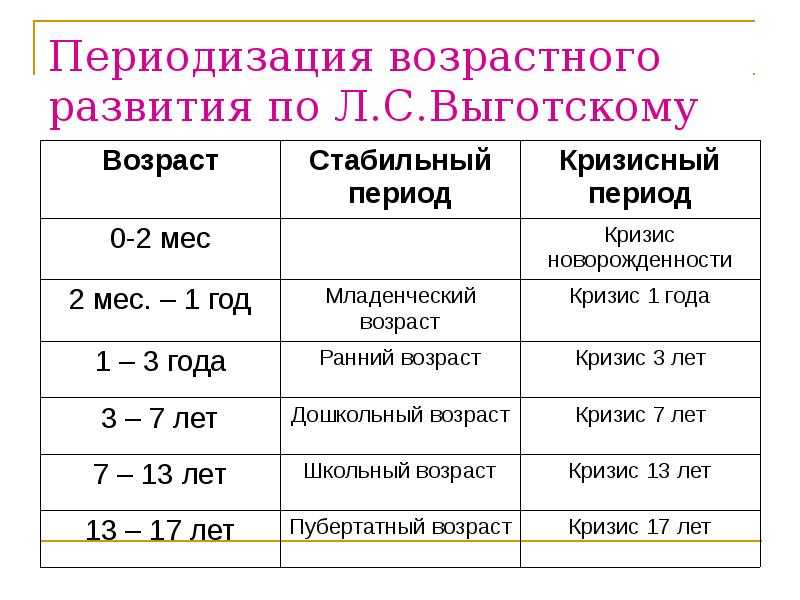 Периодизация возрастного развития по Л.С.Выготскому

| Возраст | Стабильный период | Кризисный период |
|---|---|---|
| 0-2 мес | | Кризис новорожденности |
| 2 мес. – 1 год | Младенческий возраст | Кризис 1 года |
| 1 – 3 года | Ранний возраст | Кризис 3 лет |
| 3 – 7 лет | Дошкольный возраст | Кризис 7 лет |
| 7 – 13 лет | Школьный возраст | Кризис 13 лет |
| 13 – 17 лет | Пубертатный возраст | Кризис 17 лет |